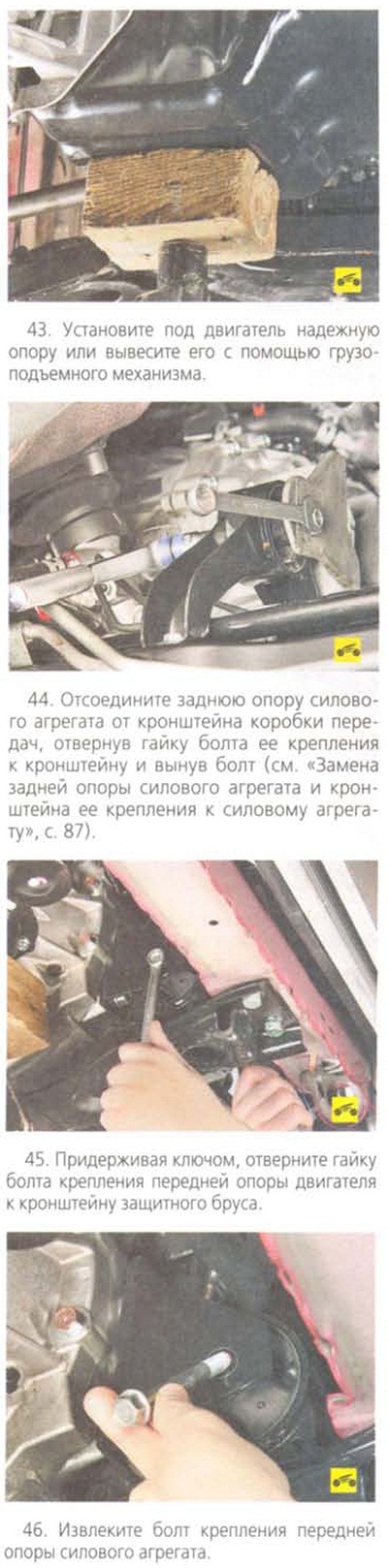 43. Установите под двигатель надежную опору или вывесите его с помощью грузоподъемного механизма.

44. Отсоедините заднюю опору силового агрегата от кронштейна коробки передач, отвернув гайку болта ее крепления к кронштейну и вынув болт (см. «Замена задней опоры силового агрегата и кронштейна ее крепления к силовому агрегату», с. 87).

45. Придерживая ключом, отверните гайку болта крепления передней опоры двигателя к кронштейну защитного бруса.

46. Извлеките болт крепления передней опоры силового агрегата.